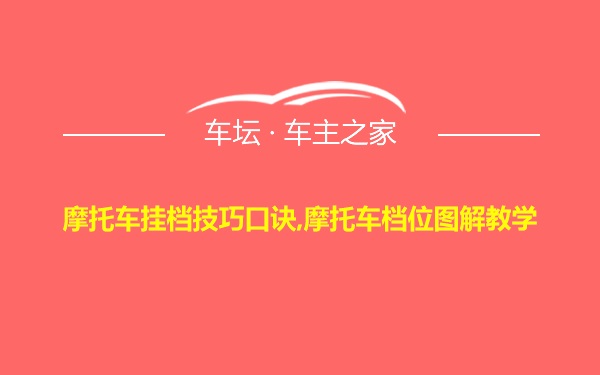 车坛 · 车主之家

摩托车挂档技巧口诀,摩托车档位图解教学